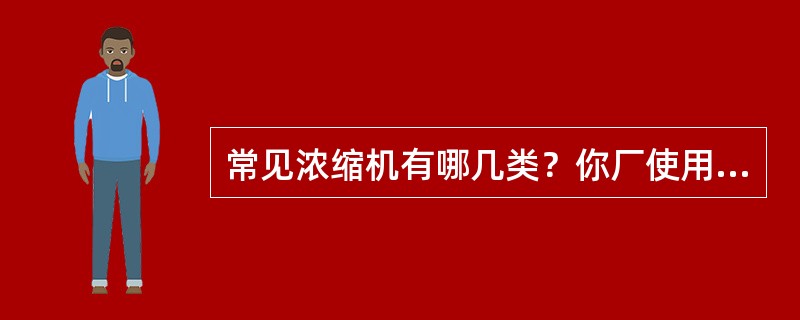 常见浓缩机有哪几类？你厂使用...